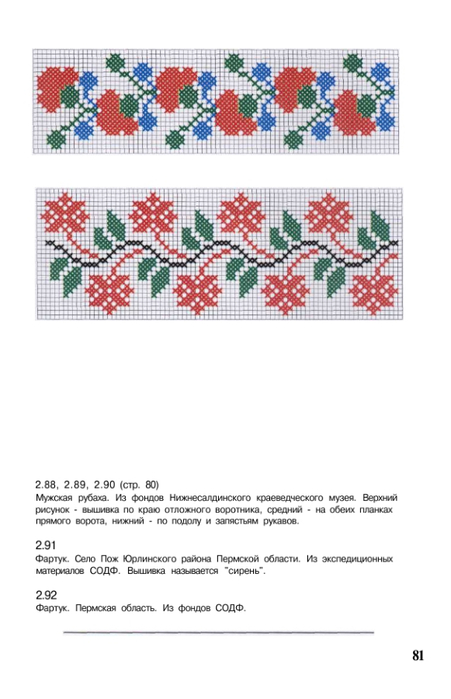 2.88, 2.89, 2.90 (стр. 80)
Мужская рубаха. Из фондов Нижнесалдинского краеведческого музея. Верхний рисунок - вышивка по краю отложного воротника, средний - на обеих планках прямого ворота, нижний - по подолу и запястьям рукавов.

2.91
Фартук. Село Пож Юрлинского района Пермской области. Из экспедиционных материалов СОДФ. Вышивка называется "сирень".

2.92
Фартук. Пермская область. Из фондов СОДФ.

81